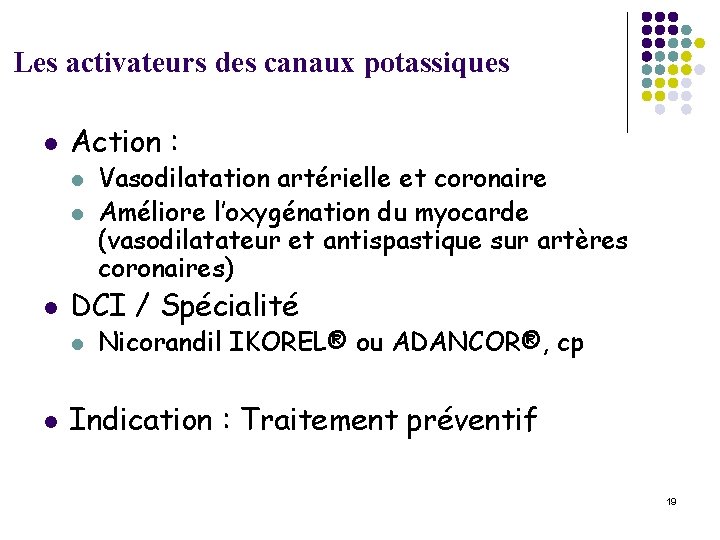 Les activateurs des canaux potassiques

- Action :
  - Vasodilatation artérielle et coronaire
  - Améliore l'oxygénation du myocarde (vasodilatateur et antispastique sur artères coronaires)
- DCI / Spécialité
  - Nicorandil IKOREL® ou ADANCOR®, cp
- Indication : Traitement préventif

19